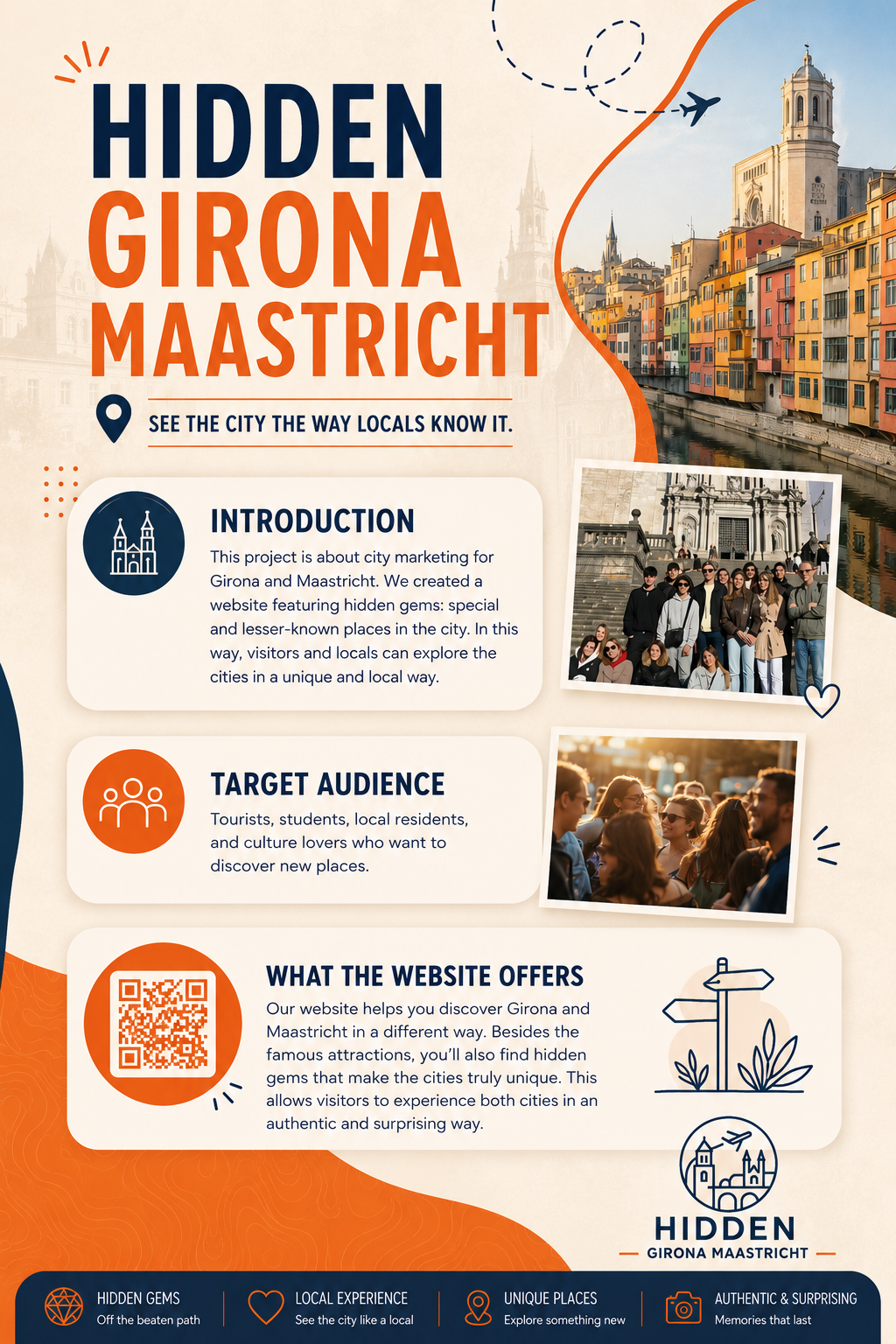 HIDDEN
GIRONA
MAASTRICHT

SEE THE CITY THE WAY LOCALS KNOW IT.

INTRODUCTION

This project is about city marketing for Girona and Maastricht. We created a website featuring hidden gems: special and lesser-known places in the city. In this way, visitors and locals can explore the cities in a unique and local way.

TARGET AUDIENCE

Tourists, students, local residents, and culture lovers who want to discover new places.

WHAT THE WEBSITE OFFERS

Our website helps you discover Girona and Maastricht in a different way. Besides the famous attractions, you'll also find hidden gems that make the cities truly unique. This allows visitors to experience both cities in an authentic and surprising way.

HIDDEN
- GIRONA MAASTRICHT -

HIDDEN GEMS
Off the beaten path

LOCAL EXPERIENCE
See the city like a local

UNIQUE PLACES
Explore something new

AUTHENTIC & SURPRISING
Memories that last